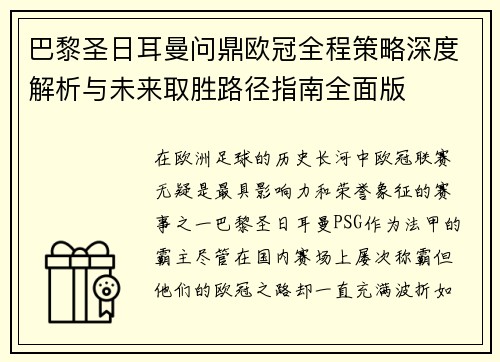 巴黎圣日耳曼问鼎欧冠全程策略深度解析与未来取胜路径指南全面版

在欧洲足球的历史长河中欧冠联赛无疑是最具影响力和荣誉象征的赛事之一巴黎圣日耳曼PSG作为法甲的霸主尽管在国内赛场上屡次称霸但他们的欧冠之路却一直充满波折如